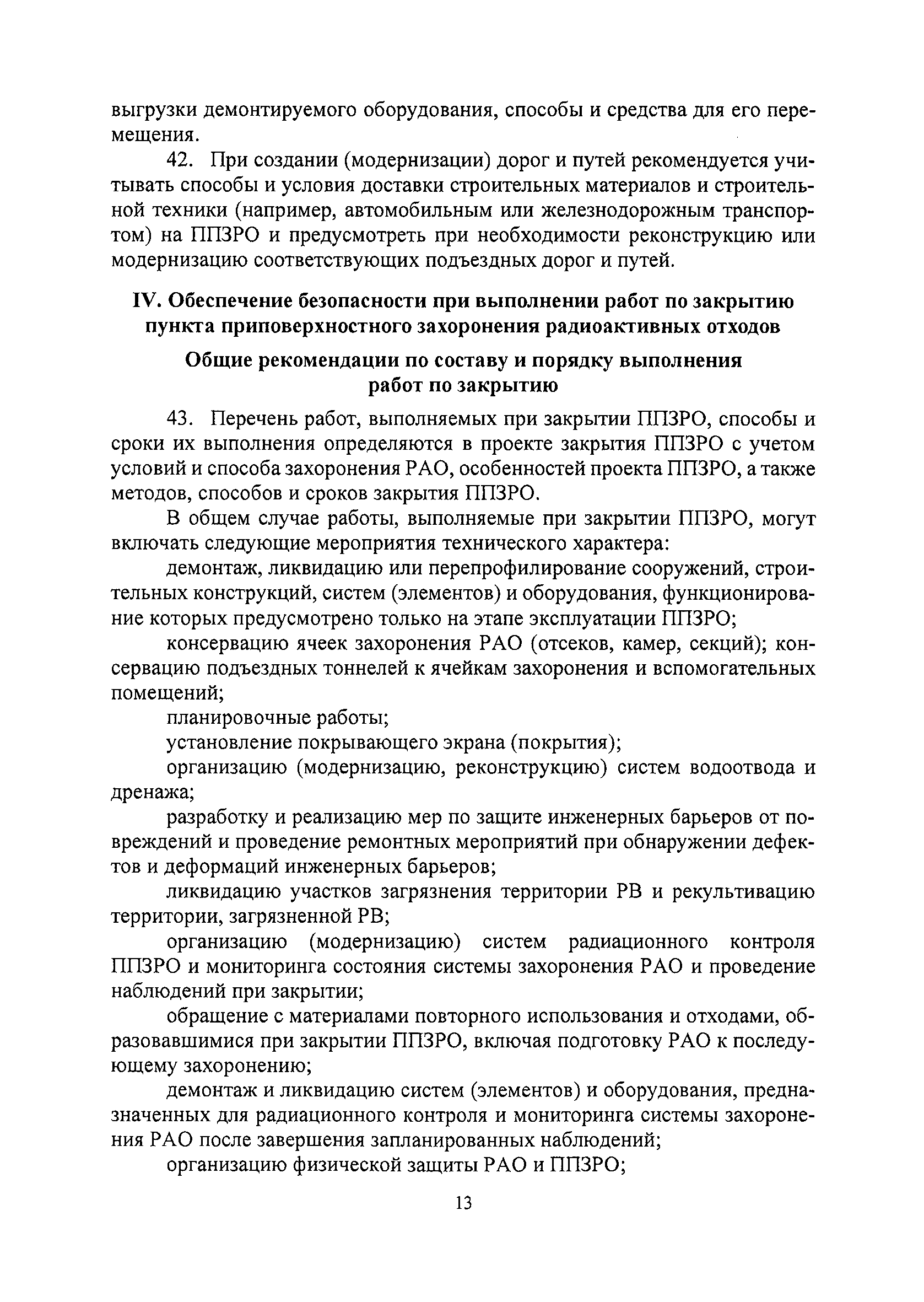 выгрузки демонтируемого оборудования, способы и средства для его перемещения.

42. При создании (модернизации) дорог и путей рекомендуется учитывать способы и условия доставки строительных материалов и строительной техники (например, автомобильным или железнодорожным транспортом) на ППЗРО и предусмотреть при необходимости реконструкцию или модернизацию соответствующих подъездных дорог и путей.

IV. Обеспечение безопасности при выполнении работ по закрытию пункта приповерхностного захоронения радиоактивных отходов

Общие рекомендации по составу и порядку выполнения работ по закрытию

43. Перечень работ, выполняемых при закрытии ППЗРО, способы и сроки их выполнения определяются в проекте закрытия ППЗРО с учетом условий и способа захоронения РАО, особенностей проекта ППЗРО, а также методов, способов и сроков закрытия ППЗРО.

В общем случае работы, выполняемые при закрытии ППЗРО, могут включать следующие мероприятия технического характера:

демонтаж, ликвидацию или перепрофилирование сооружений, строительных конструкций, систем (элементов) и оборудования, функционирование которых предусмотрено только на этапе эксплуатации ППЗРО;

консервацию ячеек захоронения РАО (отсеков, камер, секций); консервацию подъездных тоннелей к ячейкам захоронения и вспомогательных помещений;

планировочные работы;

установление покрывающего экрана (покрытия);

организацию (модернизацию, реконструкцию) систем водоотвода и дренажа;

разработку и реализацию мер по защите инженерных барьеров от повреждений и проведение ремонтных мероприятий при обнаружении дефектов и деформаций инженерных барьеров;

ликвидацию участков загрязнения территории РВ и рекультивацию территории, загрязненной РВ;

организацию (модернизацию) систем радиационного контроля ППЗРО и мониторинга состояния системы захоронения РАО и проведение наблюдений при закрытии;

обращение с материалами повторного использования и отходами, образовавшимися при закрытии ППЗРО, включая подготовку РАО к последующему захоронению;

демонтаж и ликвидацию систем (элементов) и оборудования, предназначенных для радиационного контроля и мониторинга системы захоронения РАО после завершения запланированных наблюдений;

организацию физической защиты РАО и ППЗРО;

13